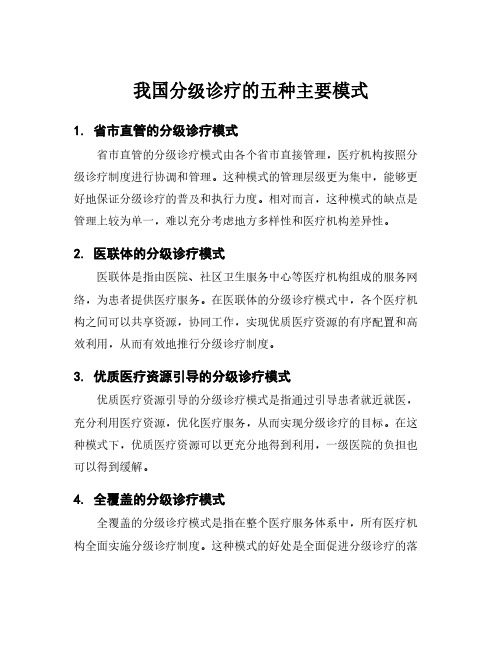 我国分级诊疗的五种主要模式

1. 省市直管的分级诊疗模式

省市直管的分级诊疗模式由各个省市直接管理，医疗机构按照分级诊疗制度进行协调和管理。这种模式的管理层级更为集中，能够更好地保证分级诊疗的普及和执行力度。相对而言，这种模式的缺点是管理上较为单一，难以充分考虑地方多样性和医疗机构差异性。

2. 医联体的分级诊疗模式

医联体是指由医院、社区卫生服务中心等医疗机构组成的服务网络，为患者提供医疗服务。在医联体的分级诊疗模式中，各个医疗机构之间可以共享资源，协同工作，实现优质医疗资源的有序配置和高效利用，从而有效地推行分级诊疗制度。

3. 优质医疗资源引导的分级诊疗模式

优质医疗资源引导的分级诊疗模式是指通过引导患者就近就医，充分利用医疗资源，优化医疗服务，从而实现分级诊疗的目标。在这种模式下，优质医疗资源可以更充分地得到利用，一级医院的负担也可以得到缓解。

4. 全覆盖的分级诊疗模式

全覆盖的分级诊疗模式是指在整个医疗服务体系中，所有医疗机构全面实施分级诊疗制度。这种模式的好处是全面促进分级诊疗的落